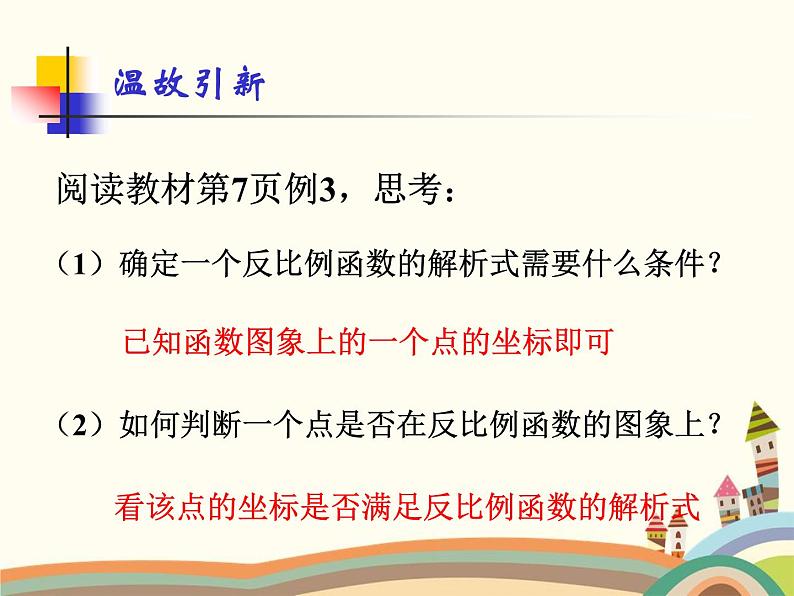 温故引新

阅读教材第7页例3，思考：

（1）确定一个反比例函数的解析式需要什么条件？

已知函数图象上的一个点的坐标即可

（2）如何判断一个点是否在反比例函数的图象上？

看该点的坐标是否满足反比例函数的解析式